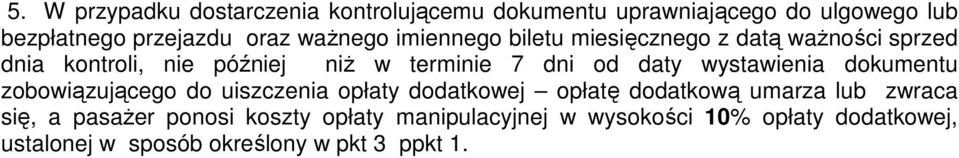 5. W przypadku dostarczenia kontrolującemu dokumentu uprawniającego do ulgowego lub bezpłatnego przejazdu oraz ważnego imiennego biletu miesięcznego z datą ważności sprzed dnia kontroli, nie później niż w terminie 7 dni od daty wystawienia dokumentu zobowiązującego do uiszczenia opłaty dodatkowej – opłatę dodatkową umarza lub zwraca się, a pasażer ponosi koszty opłaty manipulacyjnej w wysokości 10% opłaty dodatkowej, ustalonej w sposób określony w pkt 3 ppkt 1.